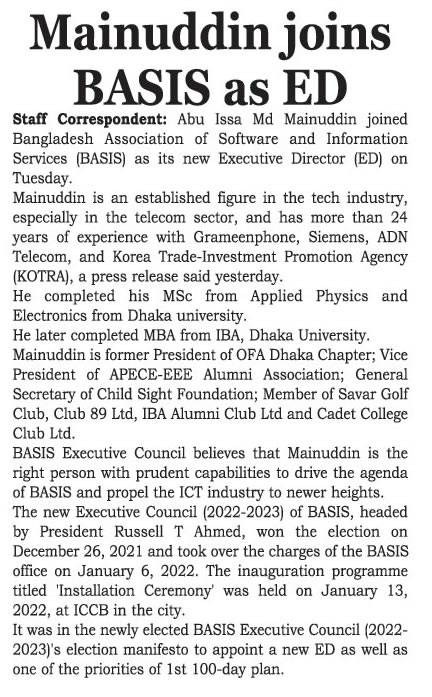 Mainuddin joins BASIS as ED

Staff Correspondent: Abu Issa Md Mainuddin joined Bangladesh Association of Software and Information Services (BASIS) as its new Executive Director (ED) on Tuesday.

Mainuddin is an established figure in the tech industry, especially in the telecom sector, and has more than 24 years of experience with Grameenphone, Siemens, ADN Telecom, and Korea Trade-Investment Promotion Agency (KOTRA), a press release said yesterday.

He completed his MSc from Applied Physics and Electronics from Dhaka university.

He later completed MBA from IBA, Dhaka University.

Mainuddin is former President of OFA Dhaka Chapter; Vice President of APECE-EEE Alumni Association; General Secretary of Child Sight Foundation; Member of Savar Golf Club, Club 89 Ltd, IBA Alumni Club Ltd and Cadet College Club Ltd.

BASIS Executive Council believes that Mainuddin is the right person with prudent capabilities to drive the agenda of BASIS and propel the ICT industry to newer heights.

The new Executive Council (2022-2023) of BASIS, headed by President Russell T Ahmed, won the election on December 26, 2021 and took over the charges of the BASIS office on January 6, 2022. The inauguration programme titled 'Installation Ceremony' was held on January 13, 2022, at ICCB in the city.

It was in the newly elected BASIS Executive Council (2022-2023)'s election manifesto to appoint a new ED as well as one of the priorities of 1st 100-day plan.